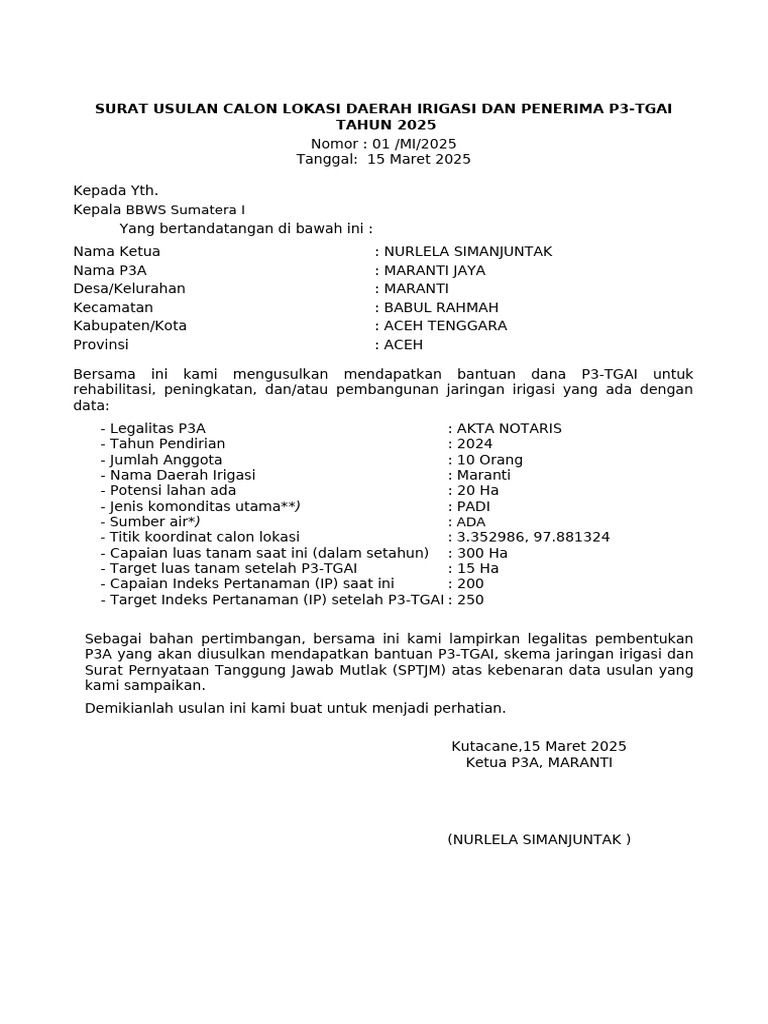 SURAT USULAN CALON LOKASI DAERAH IRIGASI DAN PENERIMA P3-TGAI TAHUN 2025
Nomor : 01 /MI/2025
Tanggal: 15 Maret 2025

Kepada Yth.
Kepala BBWS Sumatera I
Yang bertandatangan di bawah ini :

Nama Ketua : NURLELA SIMANJUNTAK
Nama P3A : MARANTI JAYA
Desa/Kelurahan : MARANTI
Kecamatan : BABUL RAHMAH
Kabupaten/Kota : ACEH TENGGARA
Provinsi : ACEH

Bersama ini kami mengusulkan mendapatkan bantuan dana P3-TGAI untuk rehabilitasi, peningkatan, dan/atau pembangunan jaringan irigasi yang ada dengan data:

- Legalitas P3A : AKTA NOTARIS
- Tahun Pendirian : 2024
- Jumlah Anggota : 10 Orang
- Nama Daerah Irigasi : Maranti
- Potensi lahan ada : 20 Ha
- Jenis komonditas utama**) : PADI
- Sumber air*) : ADA
- Titik koordinat calon lokasi : 3.352986, 97.881324
- Capaian luas tanam saat ini (dalam setahun) : 300 Ha
- Target luas tanam setelah P3-TGAI : 15 Ha
- Capaian Indeks Pertanaman (IP) saat ini : 200
- Target Indeks Pertanaman (IP) setelah P3-TGAI : 250

Sebagai bahan pertimbangan, bersama ini kami lampirkan legalitas pembentukan P3A yang akan diusulkan mendapatkan bantuan P3-TGAI, skema jaringan irigasi dan Surat Pernyataan Tanggung Jawab Mutlak (SPTJM) atas kebenaran data usulan yang kami sampaikan.

Demikianlah usulan ini kami buat untuk menjadi perhatian.

Kutacane,15 Maret 2025
Ketua P3A, MARANTI

(NURLELA SIMANJUNTAK )